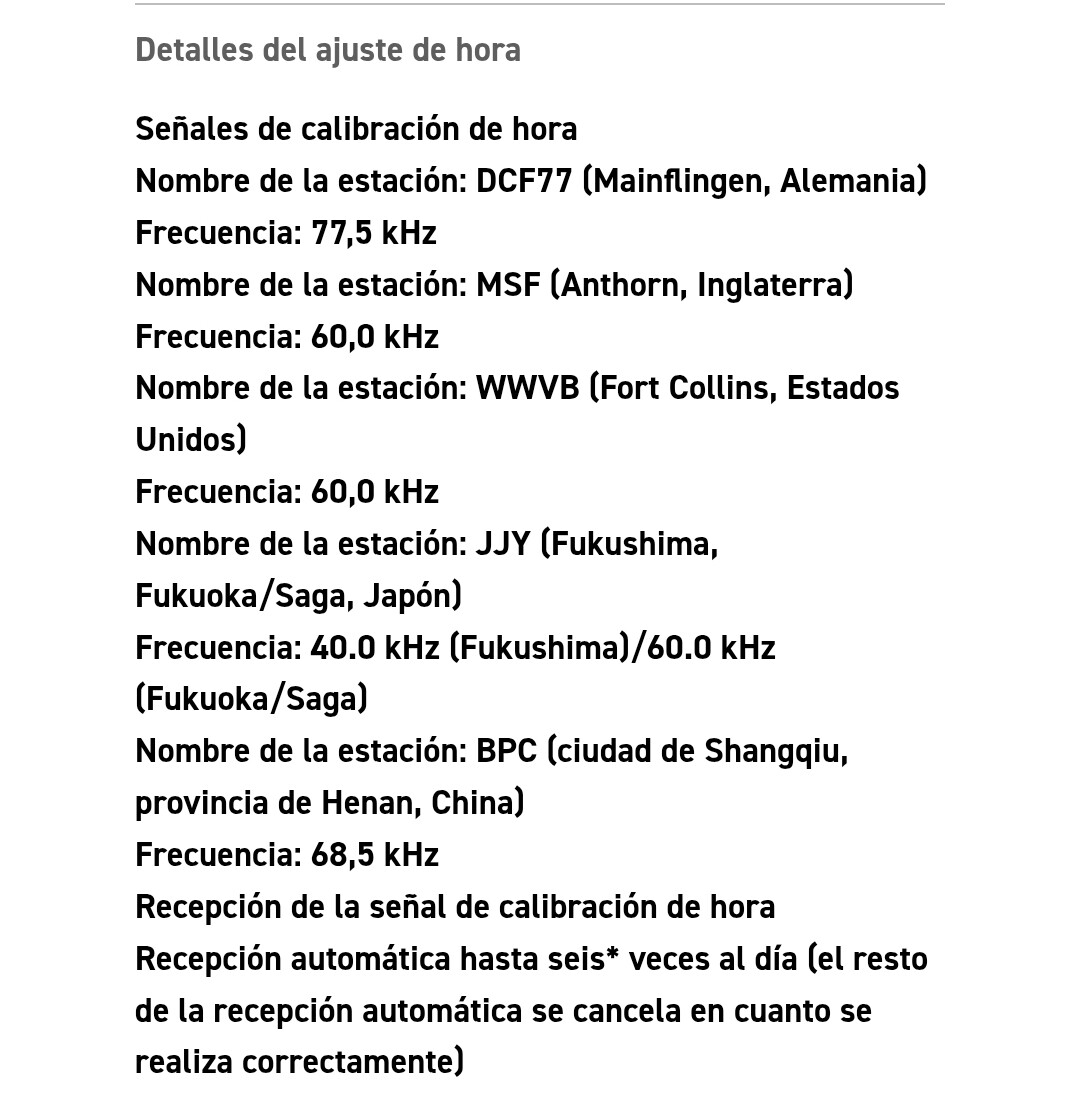 Detalles del ajuste de hora

Señales de calibración de hora
Nombre de la estación: DCF77 (Mainflingen, Alemania)
Frecuencia: 77,5 kHz
Nombre de la estación: MSF (Anthorn, Inglaterra)
Frecuencia: 60,0 kHz
Nombre de la estación: WWVB (Fort Collins, Estados Unidos)
Frecuencia: 60,0 kHz
Nombre de la estación: JJY (Fukushima, Fukuoka/Saga, Japón)
Frecuencia: 40.0 kHz (Fukushima)/60.0 kHz (Fukuoka/Saga)
Nombre de la estación: BPC (ciudad de Shangqiu, provincia de Henan, China)
Frecuencia: 68,5 kHz
Recepción de la señal de calibración de hora
Recepción automática hasta seis* veces al día (el resto de la recepción automática se cancela en cuanto se realiza correctamente)